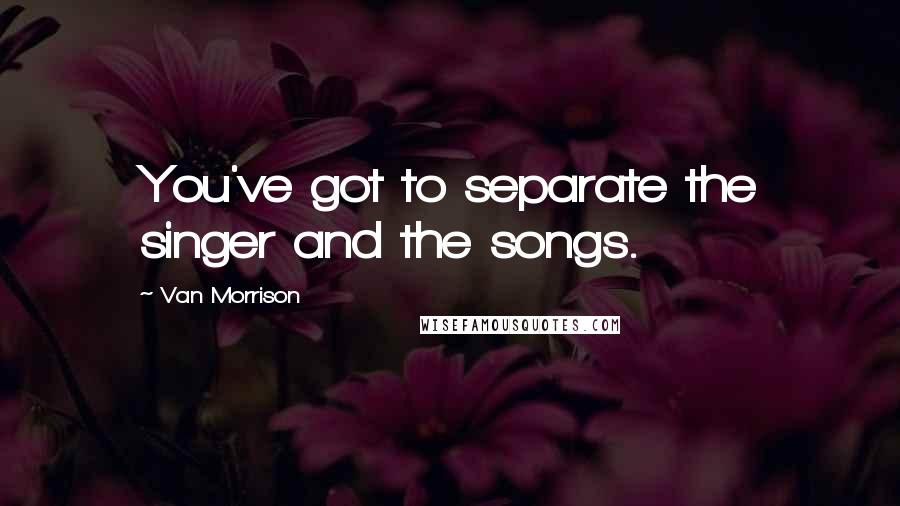 You've got to separate the singer and the songs.

- Van Morrison

WISEFAMOUSQUOTES.COM